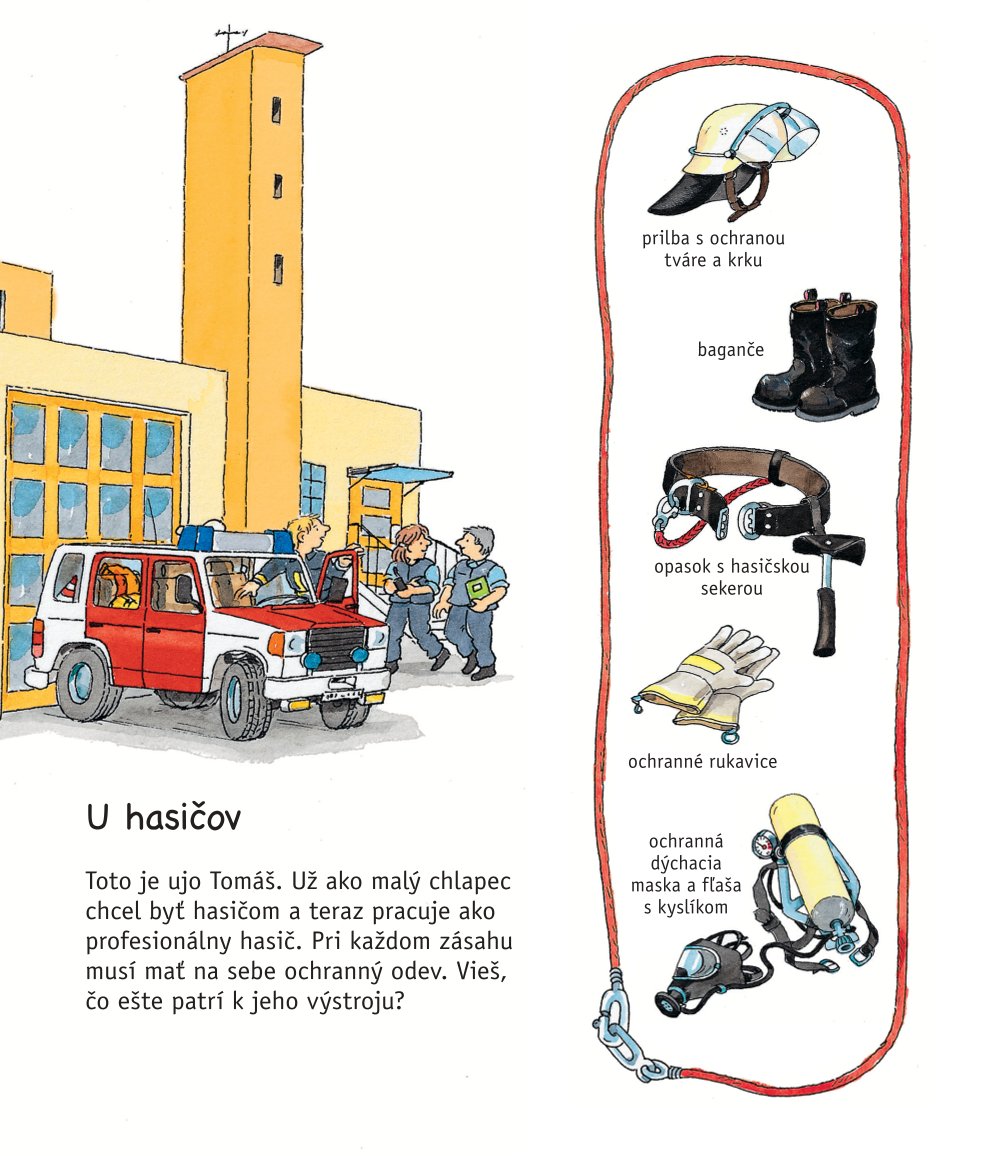 U hasičov

Toto je ujo Tomáš. Už ako malý chlapec chcel byť hasičom a teraz pracuje ako profesionálny hasič. Pri každom zásahu musí mať na sebe ochranný odev. Vieš, čo ešte patrí k jeho výstroju?

prilba s ochranou tváre a krku

baganče

opasok s hasičskou sekerou

ochranné rukavice

ochranná dýchacia maska a fľaša s kyslíkom